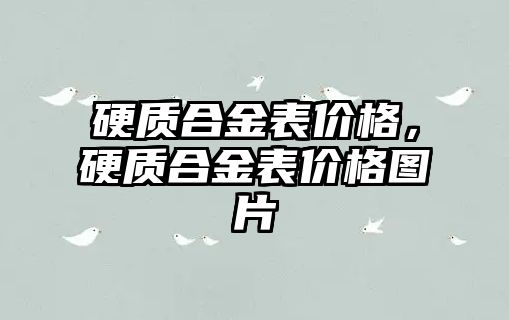 硬质合金表价格，硬质合金表价格图片